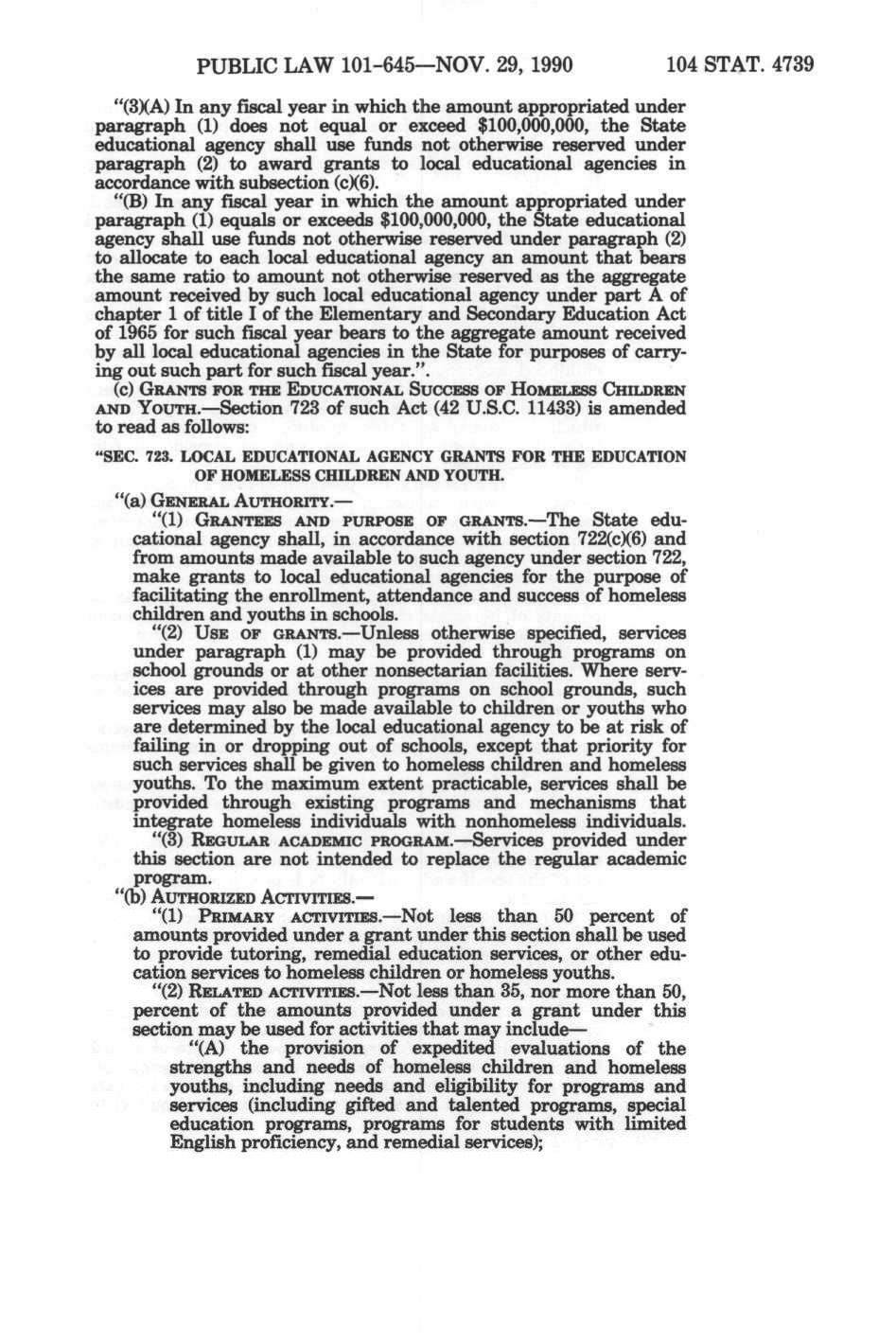 PUBLIC LAW 101-645—NOV. 29, 1990

104 STAT. 4739

"(3)(A) In any fiscal year in which the amount appropriated under paragraph (1) does not equal or exceed $100,000,000, the State educational agency shall use funds not otherwise reserved under paragraph (2) to award grants to local educational agencies in accordance with subsection (c)(6).

"(B) In any fiscal year in which the amount appropriated under paragraph (1) equals or exceeds $100,000,000, the State educational agency shall use funds not otherwise reserved under paragraph (2) to allocate to each local educational agency an amount that bears the same ratio to amount not otherwise reserved as the aggregate amount received by such local educational agency under part A of chapter 1 of title I of the Elementary and Secondary Education Act of 1965 for such fiscal year bears to the aggregate amount received by all local educational agencies in the State for purposes of carrying out such part for such fiscal year.".

(c) GRANTS FOR THE EDUCATIONAL SUCCESS OF HOMELESS CHILDREN AND YOUTH.—Section 723 of such Act (42 U.S.C. 11433) is amended to read as follows:

"SEC. 723. LOCAL EDUCATIONAL AGENCY GRANTS FOR THE EDUCATION OF HOMELESS CHILDREN AND YOUTH.

"(a) GENERAL AUTHORITY.—

"(1) GRANTEES AND PURPOSE OF GRANTS.—The State educational agency shall, in accordance with section 722(c)(6) and from amounts made available to such agency under section 722, make grants to local educational agencies for the purpose of facilitating the enrollment, attendance and success of homeless children and youths in schools.

"(2) USE OF GRANTS.—Unless otherwise specified, services under paragraph (1) may be provided through programs on school grounds or at other nonsectarian facilities. Where services are provided through programs on school grounds, such services may also be made available to children or youths who are determined by the local educational agency to be at risk of failing in or dropping out of schools, except that priority for such services shall be given to homeless children and homeless youths. To the maximum extent practicable, services shall be provided through existing programs and mechanisms that integrate homeless individuals with nonhomeless individuals.

"(3) REGULAR ACADEMIC PROGRAM.—Services provided under this section are not intended to replace the regular academic program.

"(b) AUTHORIZED ACTIVITIES.—

"(1) PRIMARY ACTIVITIES.—Not less than 50 percent of amounts provided under a grant under this section shall be used to provide tutoring, remedial education services, or other education services to homeless children or homeless youths.

"(2) RELATED ACTIVITIES.—Not less than 35, nor more than 50, percent of the amounts provided under a grant under this section may be used for activities that may include—

"(A) the provision of expedited evaluations of the strengths and needs of homeless children and homeless youths, including needs and eligibility for programs and services (including gifted and talented programs, special education programs, programs for students with limited English proficiency, and remedial services);